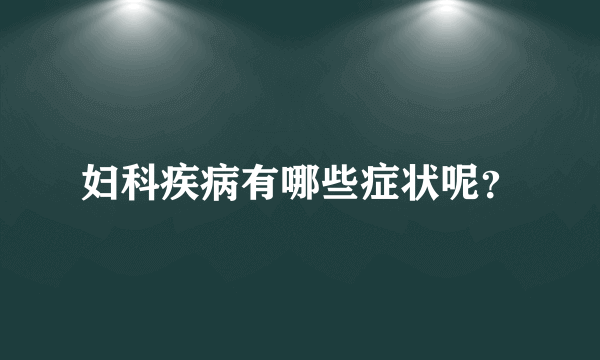 妇科疾病有哪些症状呢?